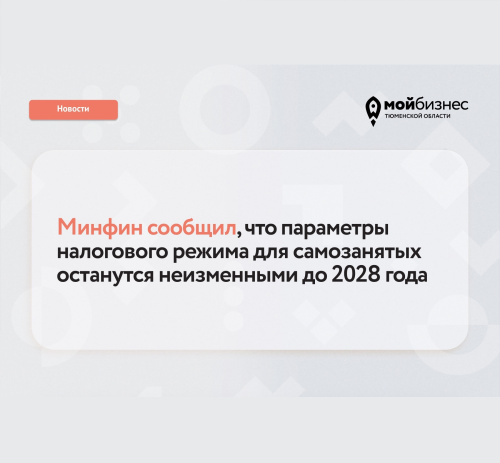 Новости

мойбизнес
ТЮМЕНСКОЙ ОБЛАСТИ

Минфин сообщил, что параметры налогового режима для самозанятых останутся неизменными до 2028 года